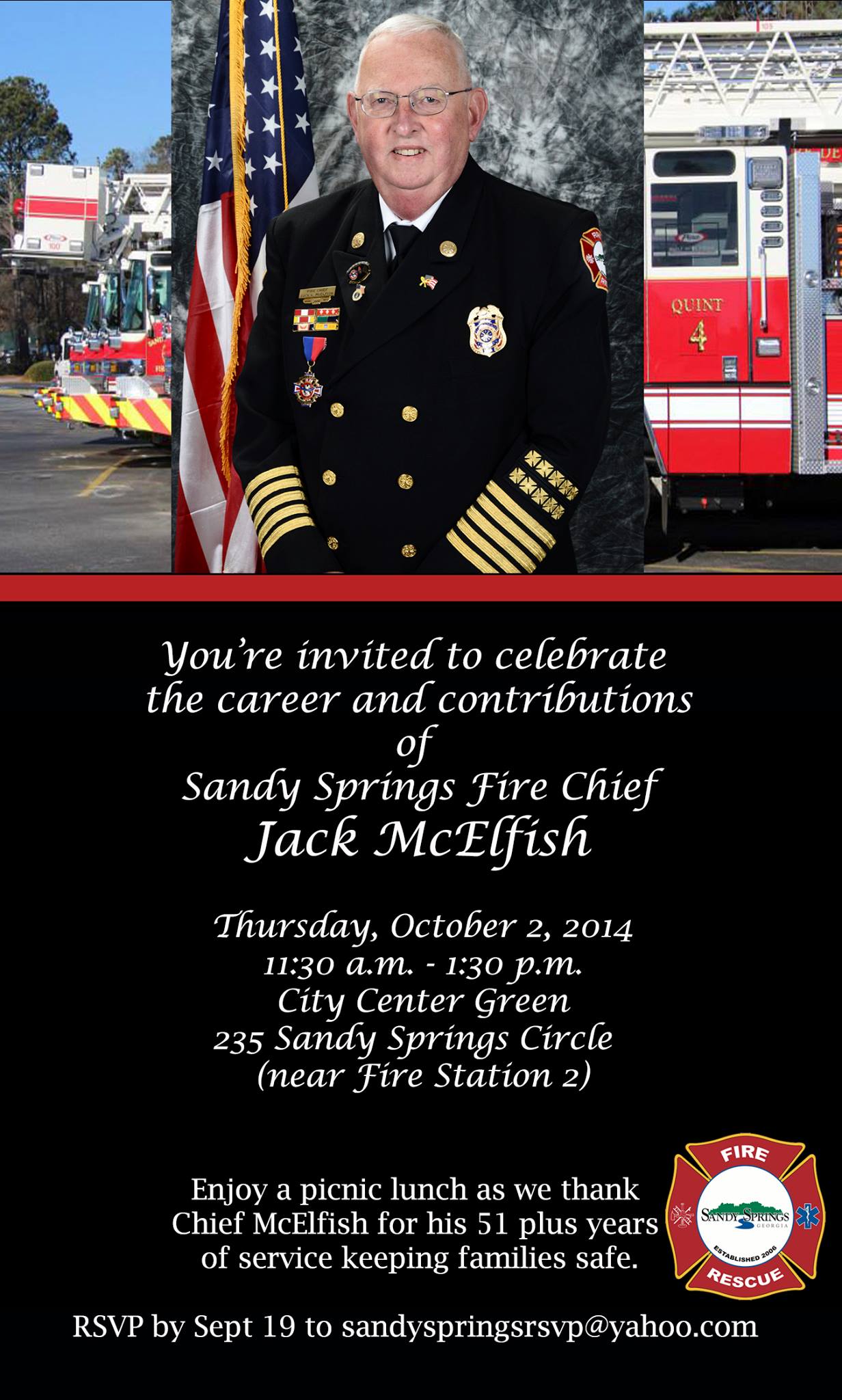 QUINT
4

You're invited to celebrate
the career and contributions
of
Sandy Springs Fire Chief
Jack McElfish

Thursday, October 2, 2014
11:30 a.m. - 1:30 p.m.
City Center Green
235 Sandy Springs Circle
(near Fire Station 2)

Enjoy a picnic lunch as we thank Chief McElfish for his 51 plus years of service keeping families safe.

FIRE
SANDY SPRINGS
GEORGIA
ESTABLISHED 2006
RESCUE

RSVP by Sept 19 to sandyspringsrsvp@yahoo.com